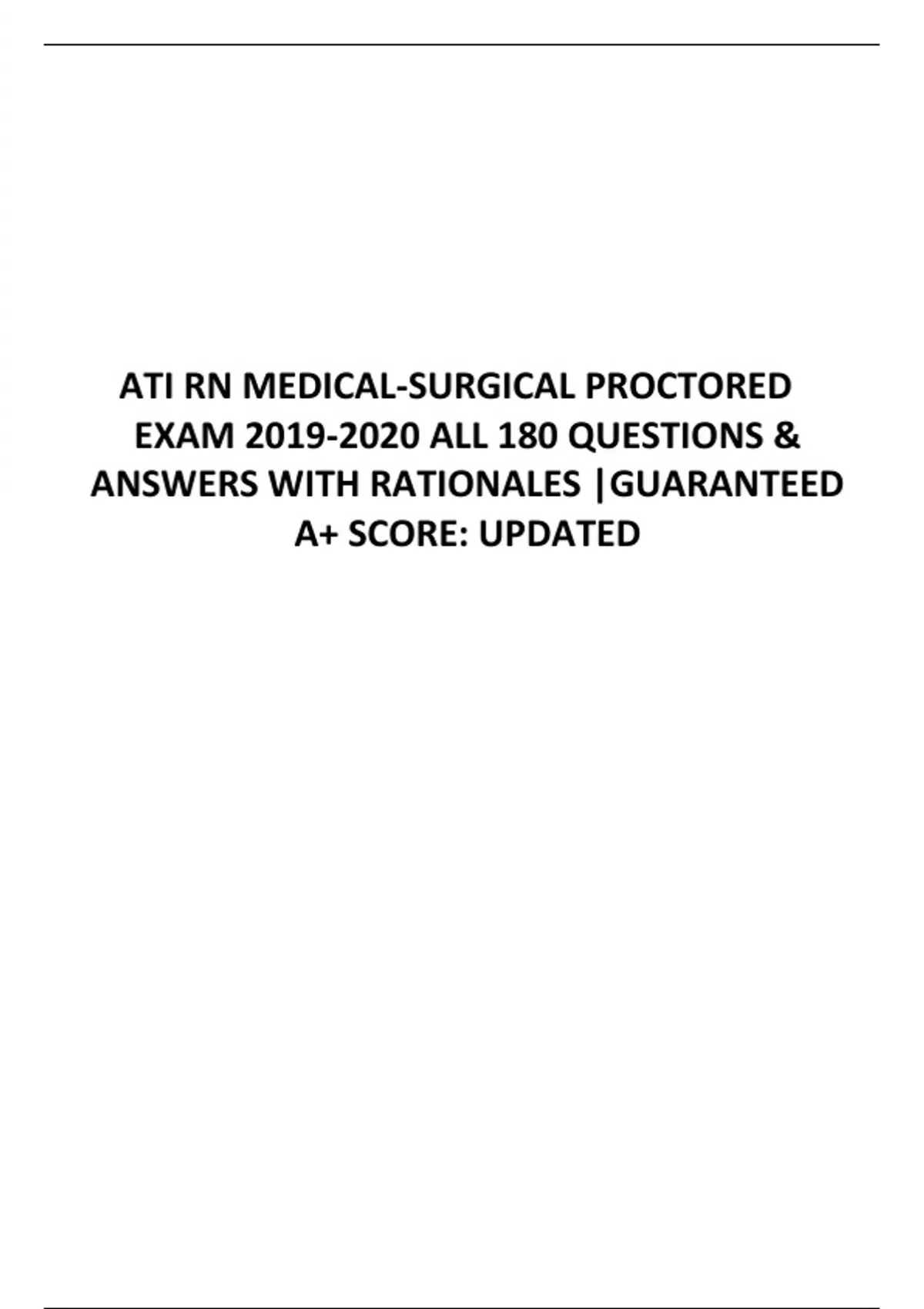 ATI RN MEDICAL-SURGICAL PROCTORED EXAM 2019-2020 ALL 180 QUESTIONS & ANSWERS WITH RATIONALES |GUARANTEED A+ SCORE: UPDATED